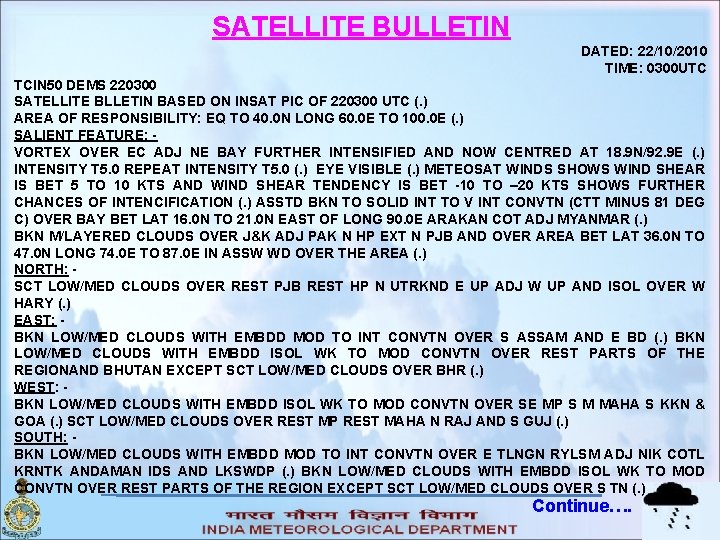 SATELLITE BULLETIN

DATED: 22/10/2010
TIME: 0300UTC

TCIN50 DEMS 220300
SATELLITE BLLETIN BASED ON INSAT PIC OF 220300 UTC (.)
AREA OF RESPONSIBILITY: EQ TO 40.0N LONG 60.0E TO 100.0E (.)
SALIENT FEATURE: -
VORTEX OVER EC ADJ NE BAY FURTHER INTENSIFIED AND NOW CENTRED AT 18.9N/92.9E (.) INTENSITY T5.0 REPEAT INTENSITY T5.0 (.) EYE VISIBLE (.) METEOSAT WINDS SHOWS WIND SHEAR IS BET 5 TO 10 KTS AND WIND SHEAR TENDENCY IS BET -10 TO –20 KTS SHOWS FURTHER CHANCES OF INTENCIFICATION (.) ASSTD BKN TO SOLID INT TO V INT CONVTN (CTT MINUS 81 DEG C) OVER BAY BET LAT 16.0N TO 21.0N EAST OF LONG 90.0E ARAKAN COT ADJ MYANMAR (.)
BKN M/LAYERED CLOUDS OVER J&K ADJ PAK N HP EXT N PJB AND OVER AREA BET LAT 36.0N TO 47.0N LONG 74.0E TO 87.0E IN ASSW WD OVER THE AREA (.)
NORTH: -
SCT LOW/MED CLOUDS OVER REST PJB REST HP N UTRKND E UP ADJ W UP AND ISOL OVER W HARY (.)
EAST: -
BKN LOW/MED CLOUDS WITH EMBDD MOD TO INT CONVTN OVER S ASSAM AND E BD (.) BKN LOW/MED CLOUDS WITH EMBDD ISOL WK TO MOD CONVTN OVER REST PARTS OF THE REGIONAND BHUTAN EXCEPT SCT LOW/MED CLOUDS OVER BHR (.)
WEST: -
BKN LOW/MED CLOUDS WITH EMBDD ISOL WK TO MOD CONVTN OVER SE MP S M MAHA S KKN & GOA (.) SCT LOW/MED CLOUDS OVER REST MP REST MAHA N RAJ AND S GUJ (.)
SOUTH: -
BKN LOW/MED CLOUDS WITH EMBDD MOD TO INT CONVTN OVER E TLNGN RYLSM ADJ NIK COTL KRNTK ANDAMAN IDS AND LKSWDP (.) BKN LOW/MED CLOUDS WITH EMBDD ISOL WK TO MOD CONVTN OVER REST PARTS OF THE REGION EXCEPT SCT LOW/MED CLOUDS OVER S TN (.)

Continue….

भारत मौसम विज्ञान विभाग
INDIA METEOROLOGICAL DEPARTMENT